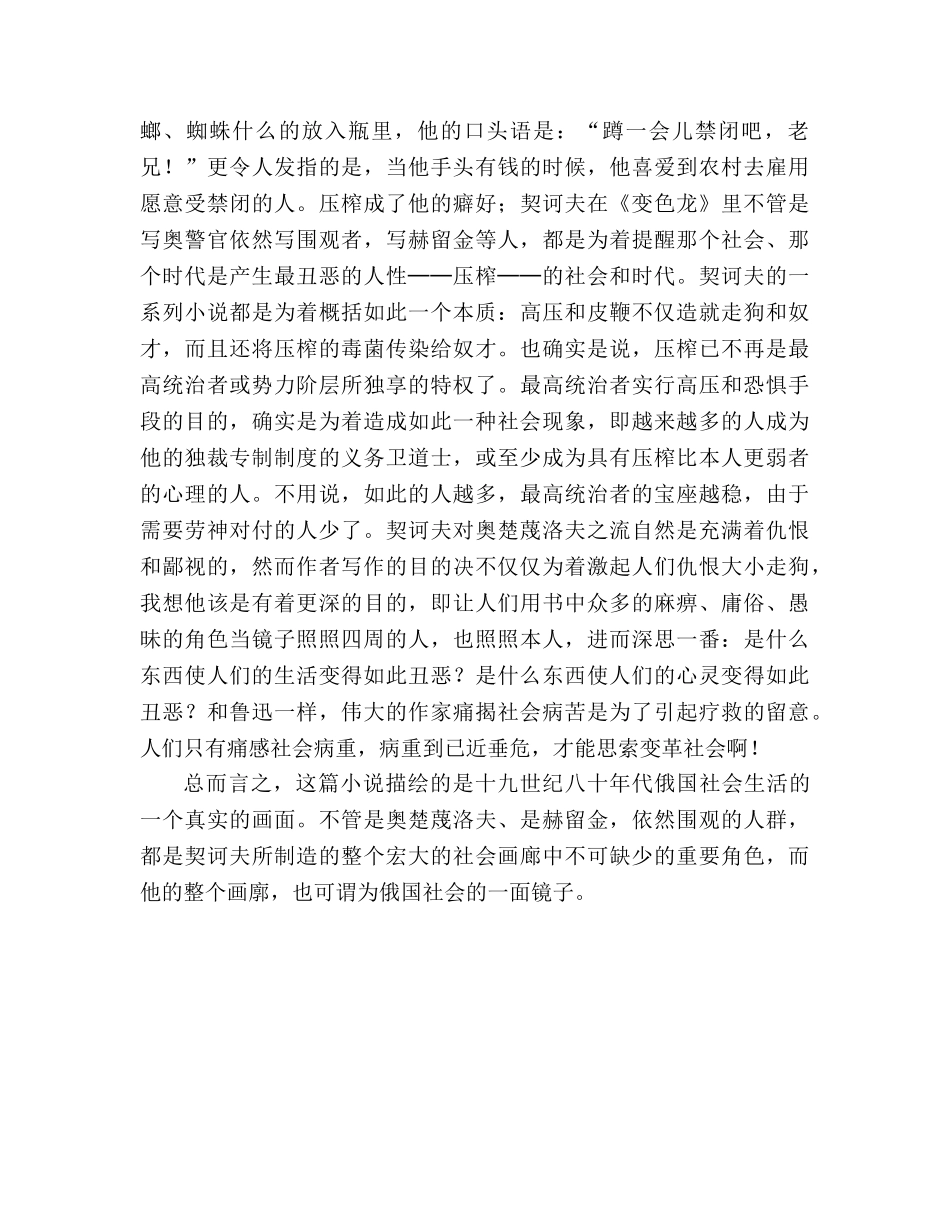 螂、蜘蛛什么的放入瓶里，他的口头语是：“蹲一会儿禁闭吧，老兄！”更令人发指的是，当他手头有钱的时候，他喜爱到农村去雇用愿意受禁闭的人。压榨成了他的癖好；契诃夫在《变色龙》里不管是写奥警官依然写围观者，写赫留金等人，都是为着提醒那个社会、那个时代是产生最丑恶的人性——压榨——的社会和时代。契诃夫的一系列小说都是为着概括如此一个本质：高压和皮鞭不仅造就走狗和奴才，而且还将压榨的毒菌传染给奴才。也确实是说，压榨已不再是最高统治者或势力阶层所独享的特权了。最高统治者实行高压和恐惧手段的目的，确实是为着造成如此一种社会现象，即越来越多的人成为他的独裁专制制度的义务卫道士，或至少成为具有压榨比本人更弱者的心理的人。不用说，如此的人越多，最高统治者的宝座越稳，由于需要劳神对付的人少了。契诃夫对奥楚蔑洛夫之流自然是充满着仇恨和鄙视的，然而作者写作的目的决不仅仅为着激起人们仇恨大小走狗，我想他该是有着更深的目的，即让人们用书中众多的麻痹、庸俗、愚昧的角色当镜子照照四周的人，也照照本人，进而深思一番：是什么东西使人们的生活变得如此丑恶？是什么东西使人们的心灵变得如此丑恶？和鲁迅一样，伟大的作家痛揭社会病苦是为了引起疗救的留意。人们只有痛感社会病重，病重到已近垂危，才能思索变革社会啊！

总而言之，这篇小说描绘的是十九世纪八十年代俄国社会生活的一个真实的画面。不管是奥楚蔑洛夫、是赫留金，依然围观的人群，都是契诃夫所制造的整个宏大的社会画廊中不可缺少的重要角色，而他的整个画廊，也可谓为俄国社会的一面镜子。